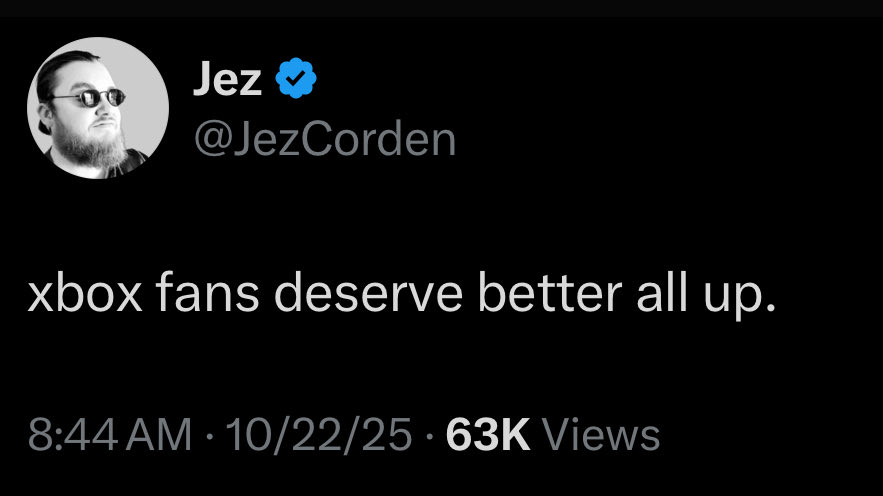 Jez
@JezCorden

xbox fans deserve better all up.

8:44 AM · 10/22/25 · 63K Views